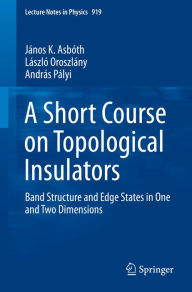 Lecture Notes in Physics 919

János K. Asbóth
László Oroszlány
András Pályi

A Short Course on Topological Insulators

Band Structure and Edge States in One and Two Dimensions

Springer